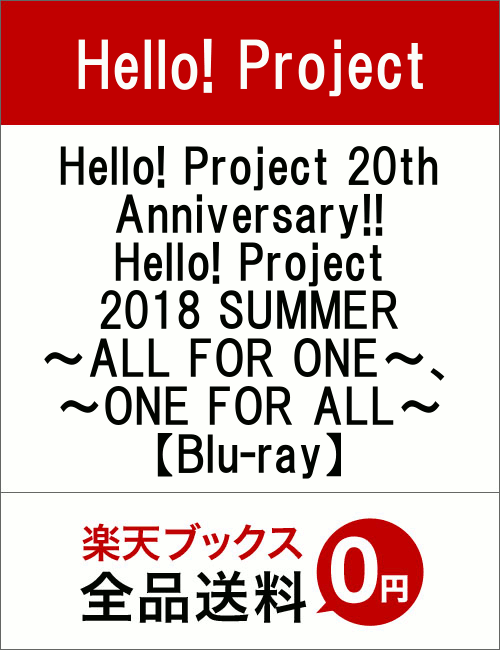 Hello! Project

Hello! Project 20th Anniversary!! Hello! Project 2018 SUMMER ～ALL FOR ONE～、～ONE FOR ALL～【Blu-ray】

楽天ブックス
全品送料
0円